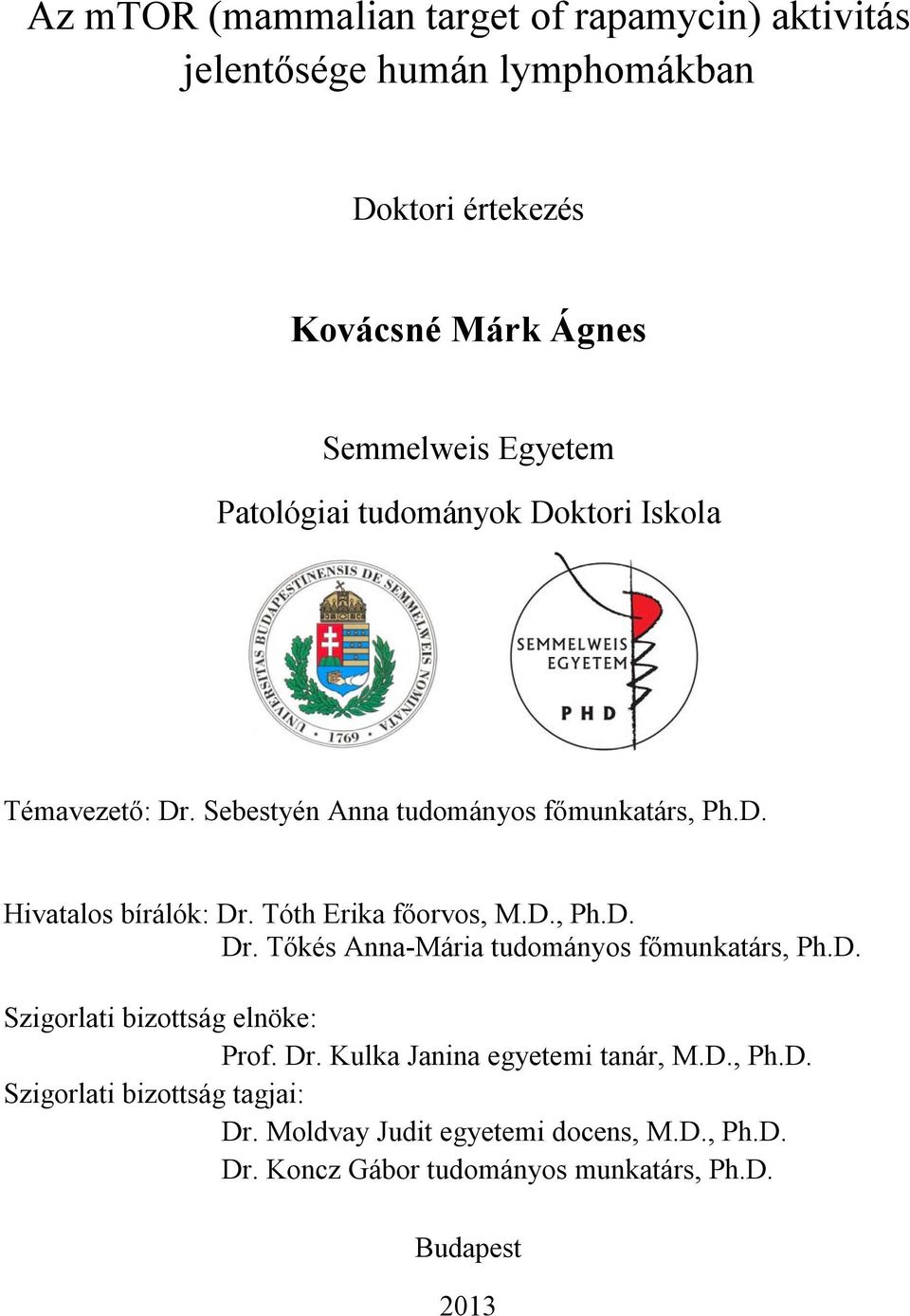 Az mTOR (mammalian target of rapamycin) aktivitás jelentősége humán lymphomákban

Doktori értekezés

Kovácsné Márk Ágnes

Semmelweis Egyetem

Patológiai tudományok Doktori Iskola

UNIVERSITAS BUDAPESTINENSIS DE SEMMELWEIS NOMINATA 1769

SEMMELWEIS EGYETEM PHD

Témavezető: Dr. Sebestyén Anna tudományos főmunkatárs, Ph.D.

Hivatalos bírálók: Dr. Tóth Erika főorvos, M.D., Ph.D.
Dr. Tőkés Anna-Mária tudományos főmunkatárs, Ph.D.

Szigorlati bizottság elnöke:
Prof. Dr. Kulka Janina egyetemi tanár, M.D., Ph.D.
Szigorlati bizottság tagjai:
Dr. Moldvay Judit egyetemi docens, M.D., Ph.D.
Dr. Koncz Gábor tudományos munkatárs, Ph.D.

Budapest

2013